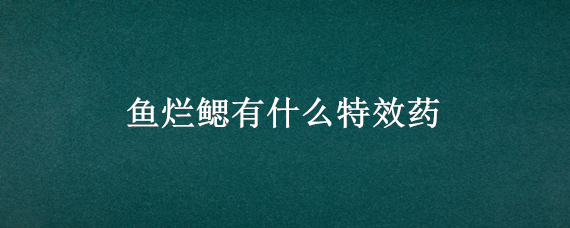 鱼烂鳃有什么特效药